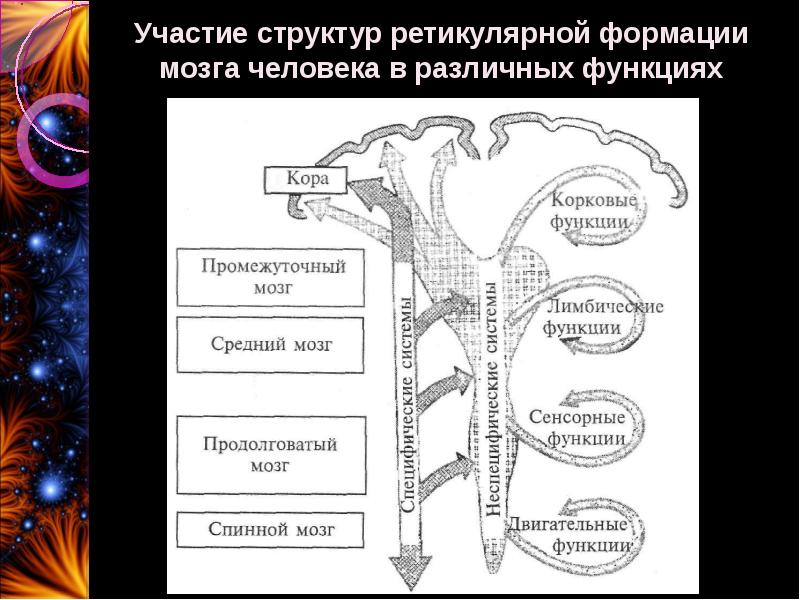 Участие структур ретикулярной формации мозга человека в различных функциях

Кора

Промежуточный мозг

Средний мозг

Продолговатый мозг

Спинной мозг

Специфические системы

Неспецифические системы

Корковые функции

Лимбические функции

Сенсорные функции

Двигательные функции